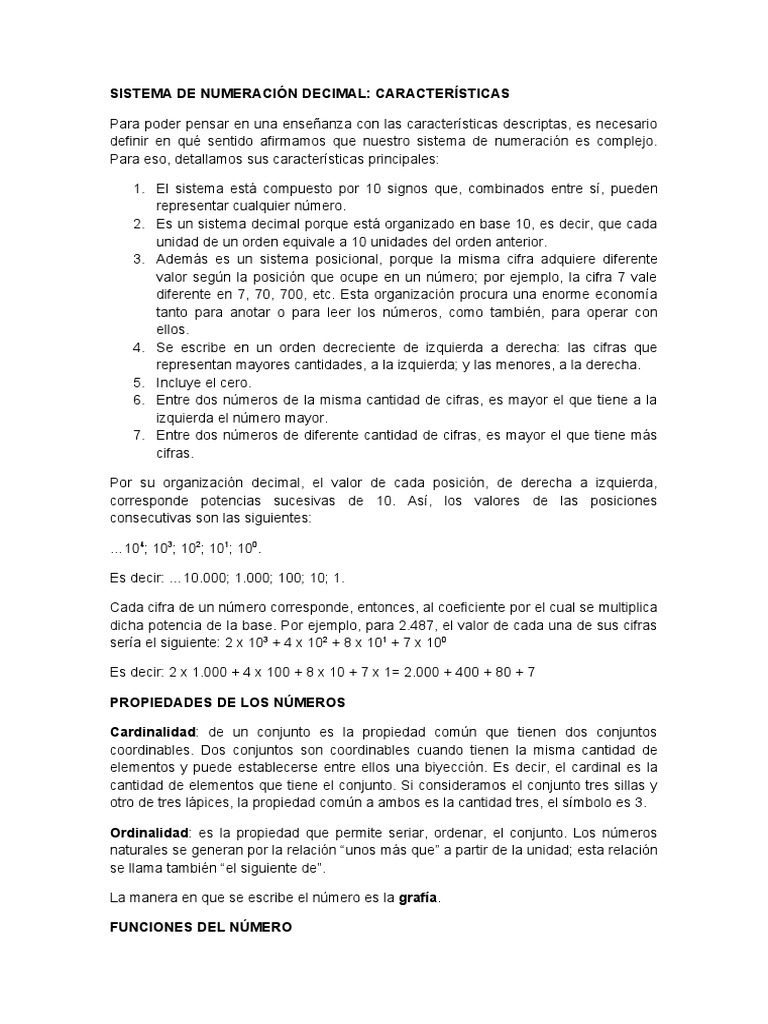 SISTEMA DE NUMERACIÓN DECIMAL: CARACTERÍSTICAS

Para poder pensar en una enseñanza con las características descriptas, es necesario definir en qué sentido afirmamos que nuestro sistema de numeración es complejo. Para eso, detallamos sus características principales:

1. El sistema está compuesto por 10 signos que, combinados entre sí, pueden representar cualquier número.
2. Es un sistema decimal porque está organizado en base 10, es decir, que cada unidad de un orden equivale a 10 unidades del orden anterior.
3. Además es un sistema posicional, porque la misma cifra adquiere diferente valor según la posición que ocupe en un número; por ejemplo, la cifra 7 vale diferente en 7, 70, 700, etc. Esta organización procura una enorme economía tanto para anotar o para leer los números, como también, para operar con ellos.
4. Se escribe en un orden decreciente de izquierda a derecha: las cifras que representan mayores cantidades, a la izquierda; y las menores, a la derecha.
5. Incluye el cero.
6. Entre dos números de la misma cantidad de cifras, es mayor el que tiene a la izquierda el número mayor.
7. Entre dos números de diferente cantidad de cifras, es mayor el que tiene más cifras.

Por su organización decimal, el valor de cada posición, de derecha a izquierda, corresponde potencias sucesivas de 10. Así, los valores de las posiciones consecutivas son las siguientes:

…$10^4$; $10^3$; $10^2$; $10^1$; $10^0$.

Es decir: …10.000; 1.000; 100; 10; 1.

Cada cifra de un número corresponde, entonces, al coeficiente por el cual se multiplica dicha potencia de la base. Por ejemplo, para 2.487, el valor de cada una de sus cifras sería el siguiente: $2 \times 10^3 + 4 \times 10^2 + 8 \times 10^1 + 7 \times 10^0$

Es decir: 2 x 1.000 + 4 x 100 + 8 x 10 + 7 x 1= 2.000 + 400 + 80 + 7

PROPIEDADES DE LOS NÚMEROS

Cardinalidad: de un conjunto es la propiedad común que tienen dos conjuntos coordinables. Dos conjuntos son coordinables cuando tienen la misma cantidad de elementos y puede establecerse entre ellos una biyección. Es decir, el cardinal es la cantidad de elementos que tiene el conjunto. Si consideramos el conjunto tres sillas y otro de tres lápices, la propiedad común a ambos es la cantidad tres, el símbolo es 3.

Ordinalidad: es la propiedad que permite seriar, ordenar, el conjunto. Los números naturales se generan por la relación “unos más que” a partir de la unidad; esta relación se llama también “el siguiente de”.

La manera en que se escribe el número es la grafía.

FUNCIONES DEL NÚMERO